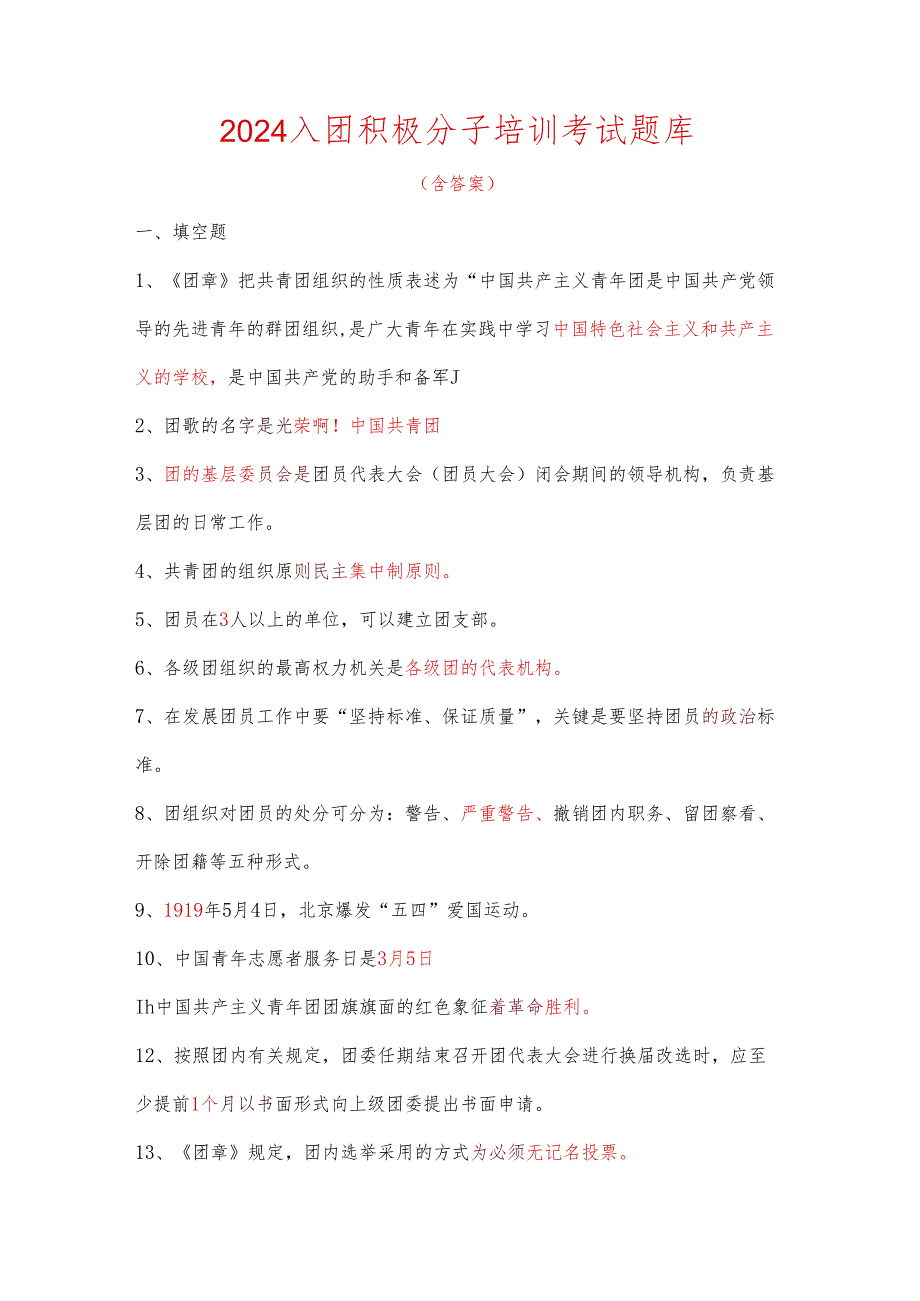 2024入团积极分子培训考试题库

（含答案）

一、填空题

1、《团章》把共青团组织的性质表述为“中国共产主义青年团是中国共产党领导的先进青年的群团组织，是广大青年在实践中学习中国特色社会主义和共产主义的学校，是中国共产党的助手和备军J

2、团歌的名字是光荣啊！中国共青团

3、团的基层委员会是团员代表大会（团员大会）闭会期间的领导机构，负责基层团的日常工作。

4、共青团的组织原则民主集中制原则。

5、团员在3人以上的单位，可以建立团支部。

6、各级团组织的最高权力机关是各级团的代表机构。

7、在发展团员工作中要“坚持标准、保证质量”，关键是要坚持团员的政治标准。

8、团组织对团员的处分可分为：警告、严重警告、撤销团内职务、留团察看、开除团籍等五种形式。

9、1919年5月4日，北京爆发“五四”爱国运动。

10、中国青年志愿者服务日是3月5日

Ih中国共产主义青年团团旗旗面的红色象征着革命胜利。

12、按照团内有关规定，团委任期结束召开团代表大会进行换届改选时，应至少提前1个月以书面形式向上级团委提出书面申请。

13、《团章》规定，团内选举采用的方式为必须无记名投票。